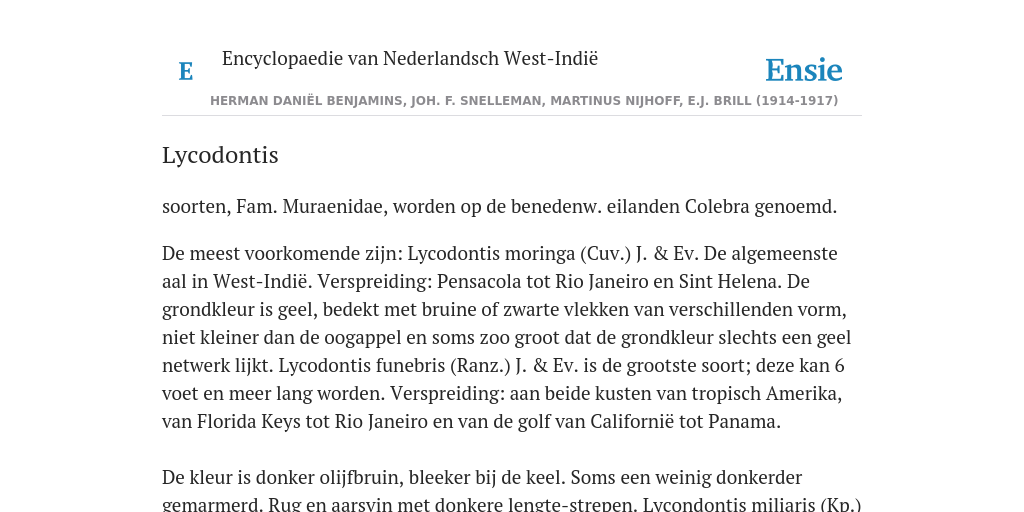 E Encyclopaedie van Nederlandsch West-Indië

Ensie

HERMAN DANIËL BENJAMINS, JOH. F. SNELLEMAN, MARTINUS NIJHOFF, E.J. BRILL (1914-1917)

Lycodontis

soorten, Fam. Muraenidae, worden op de benedenw. eilanden Colebra genoemd.

De meest voorkomende zijn: Lycodontis moringa (Cuv.) J. & Ev. De algemeenste aal in West-Indië. Verspreiding: Pensacola tot Rio Janeiro en Sint Helena. De grondkleur is geel, bedekt met bruine of zwarte vlekken van verschillenden vorm, niet kleiner dan de oogappel en soms zoo groot dat de grondkleur slechts een geel netwerk lijkt. Lycodontis funebris (Ranz.) J. & Ev. is de grootste soort; deze kan 6 voet en meer lang worden. Verspreiding: aan beide kusten van tropisch Amerika, van Florida Keys tot Rio Janeiro en van de golf van Californië tot Panama.

De kleur is donker olijfbruin, bleeker bij de keel. Soms een weinig donkerder gemarmerd. Rug en aarsvin met donkere lengte-strepen. Lycondontis miliaris (Kp.)